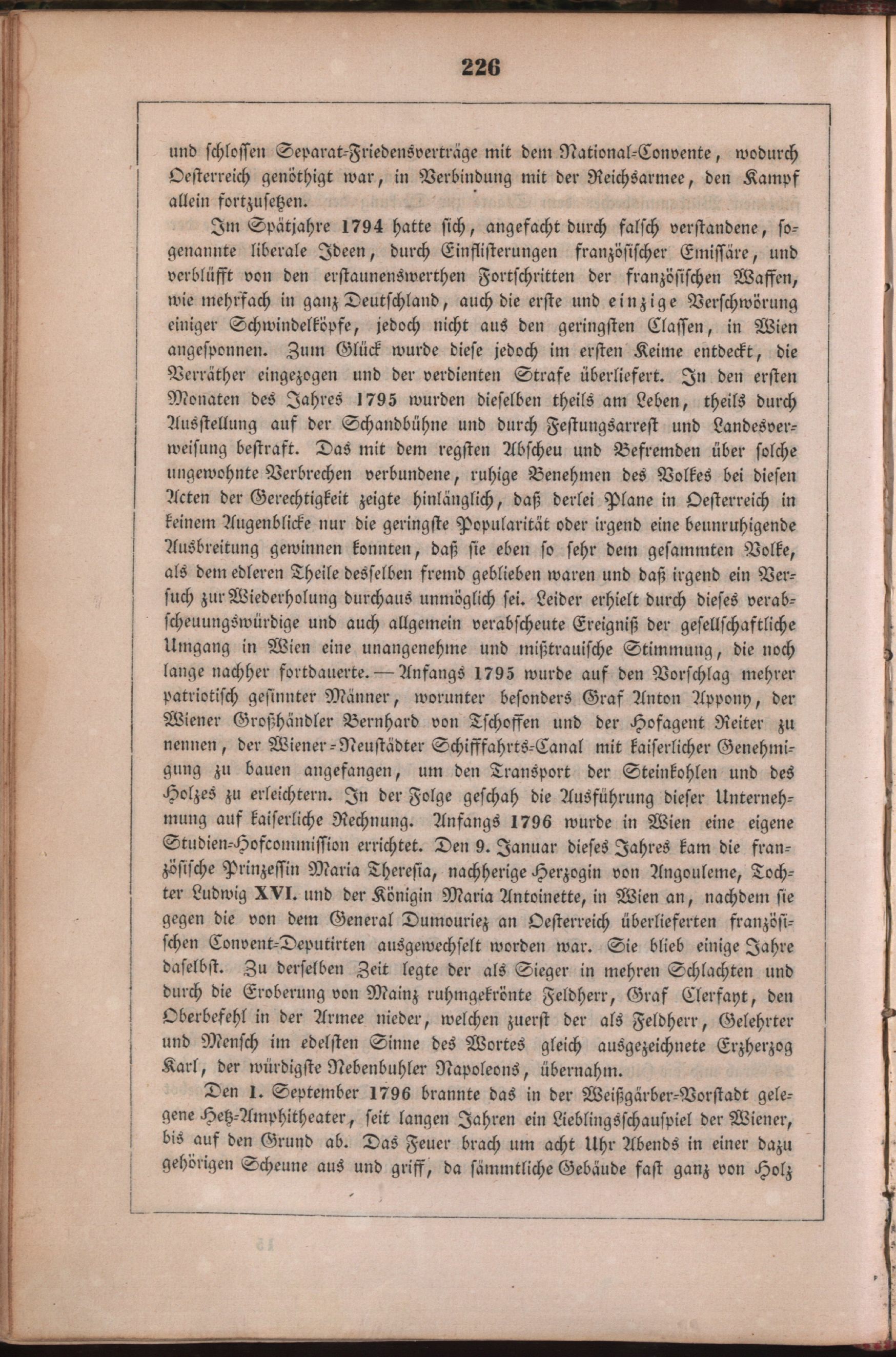 226

und schlossen Separat-Friedensverträge mit dem National-Convente, wodurch Oesterreich genöthigt war, in Verbindung mit der Reichsarmee, den Kampf allein fortzusetzen.

Im Spätjahre 1794 hatte sich, angefacht durch falsch verstandene, sogenannte liberale Ideen, durch Einflisterungen französischer Emissäre, und verblüfft von den erstaunenswerthen Fortschritten der französischen Waffen, wie mehrfach in ganz Deutschland, auch die erste und einzige Verschwörung einiger Schwindelköpfe, jedoch nicht aus den geringsten Classen, in Wien angesponnen. Zum Glück wurde diese jedoch im ersten Keime entdeckt, die Verräther eingezogen und der verdienten Strafe überliefert. In den ersten Monaten des Jahres 1795 wurden dieselben theils am Leben, theils durch Ausstellung auf der Schandbühne und durch Festungsarrest und Landesverweisung bestraft. Das mit dem regsten Abscheu und Befremden über solche ungewohnte Verbrechen verbundene, ruhige Benehmen des Volkes bei diesen Acten der Gerechtigkeit zeigte hinlänglich, daß derlei Plane in Oesterreich in keinem Augenblicke nur die geringste Popularität oder irgend eine beunruhigende Ausbreitung gewinnen konnten, daß sie eben so sehr dem gesammten Volke, als dem edleren Theile desselben fremd geblieben waren und daß irgend ein Versuch zur Wiederholung durchaus unmöglich sei. Leider erhielt durch dieses verabscheuungswürdige und auch allgemein verabscheute Ereigniß der gesellschaftliche Umgang in Wien eine unangenehme und mißtrauische Stimmung, die noch lange nachher fortdauerte. — Anfangs 1795 wurde auf den Vorschlag mehrer patriotisch gesinnter Männer, worunter besonders Graf Anton Appony, der Wiener Großhändler Bernhard von Tschoffen und der Hofagent Reiter zu nennen, der Wiener-Neustädter Schifffahrts-Canal mit kaiserlicher Genehmigung zu bauen angefangen, um den Transport der Steinkohlen und des Holzes zu erleichtern. In der Folge geschah die Ausführung dieser Unternehmung auf kaiserliche Rechnung. Anfangs 1796 wurde in Wien eine eigene Studien-Hofcommission errichtet. Den 9. Januar dieses Jahres kam die französische Prinzessin Maria Theresia, nachherige Herzogin von Angouleme, Tochter Ludwig XVI. und der Königin Maria Antoinette, in Wien an, nachdem sie gegen die von dem General Dumouriez an Oesterreich überlieferten französischen Convent-Deputirten ausgewechselt worden war. Sie blieb einige Jahre daselbst. Zu derselben Zeit legte der als Sieger in mehren Schlachten und durch die Eroberung von Mainz ruhmgekrönte Feldherr, Graf Clerfayt, den Oberbefehl in der Armee nieder, welchen zuerst der als Feldherr, Gelehrter und Mensch im edelsten Sinne des Wortes gleich ausgezeichnete Erzherzog Karl, der würdigste Nebenbuhler Napoleons, übernahm.

Den 1. September 1796 brannte das in der Weißgärber-Vorstadt gelegene Hetz-Amphitheater, seit langen Jahren ein Lieblingsschauspiel der Wiener, bis auf den Grund ab. Das Feuer brach um acht Uhr Abends in einer dazu gehörigen Scheune aus und griff, da sämmtliche Gebäude fast ganz von Holz